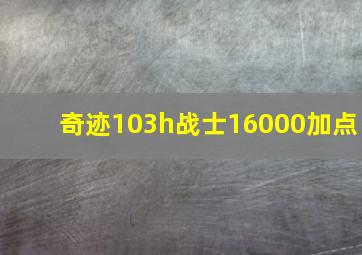 奇迹103h战士16000加点